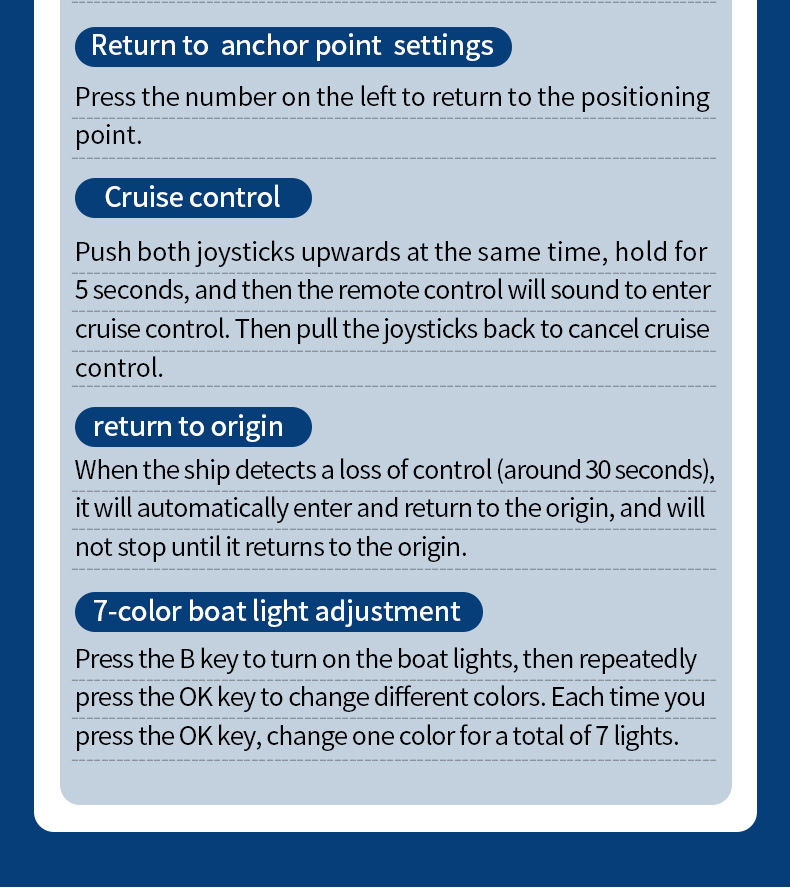 Return to anchor point settings

Press the number on the left to return to the positioning point.

Cruise control

Push both joysticks upwards at the same time, hold for 5 seconds, and then the remote control will sound to enter cruise control. Then pull the joysticks back to cancel cruise control.

return to origin

When the ship detects a loss of control (around 30 seconds), it will automatically enter and return to the origin, and will not stop until it returns to the origin.

7-color boat light adjustment

Press the B key to turn on the boat lights, then repeatedly press the OK key to change different colors. Each time you press the OK key, change one color for a total of 7 lights.